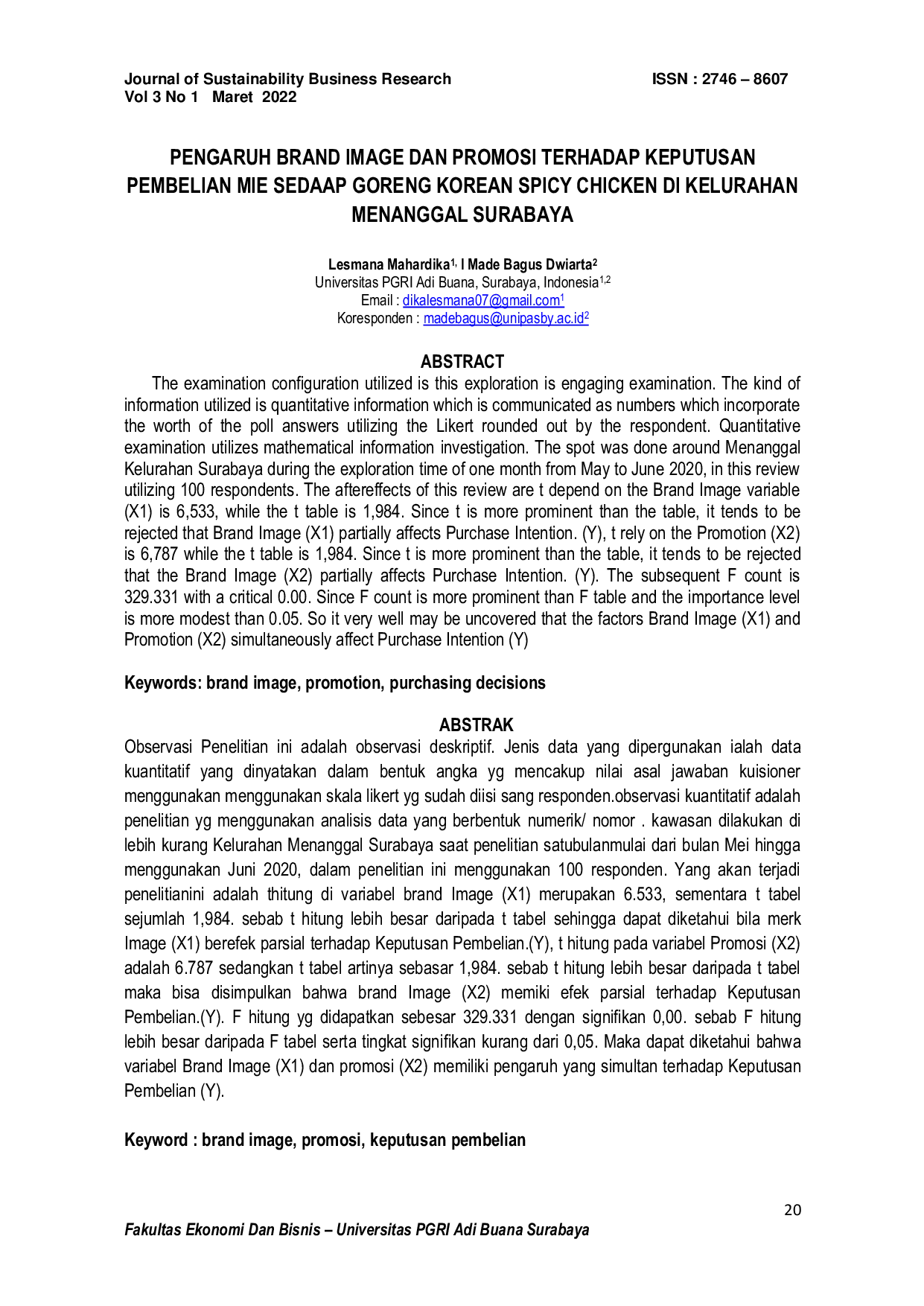 Journal of Sustainability Business Research
Vol 3 No 1 Maret 2022

ISSN : 2746 – 8607

PENGARUH BRAND IMAGE DAN PROMOSI TERHADAP KEPUTUSAN PEMBELIAN MIE SEDAAP GORENG KOREAN SPICY CHICKEN DI KELURAHAN MENANGGAL SURABAYA

Lesmana Mahardika$^{1,}$ I Made Bagus Dwiarta$^{2}$
Universitas PGRI Adi Buana, Surabaya, Indonesia$^{1,2}$
Email : dikalesmana07@gmail.com$^{1}$
Koresponden : madebagus@unipasby.ac.id$^{2}$

ABSTRACT

The examination configuration utilized is this exploration is engaging examination. The kind of information utilized is quantitative information which is communicated as numbers which incorporate the worth of the poll answers utilizing the Likert rounded out by the respondent. Quantitative examination utilizes mathematical information investigation. The spot was done around Menanggal Kelurahan Surabaya during the exploration time of one month from May to June 2020, in this review utilizing 100 respondents. The aftereffects of this review are t depend on the Brand Image variable (X1) is 6,533, while the t table is 1,984. Since t is more prominent than the table, it tends to be rejected that Brand Image (X1) partially affects Purchase Intention. (Y), t rely on the Promotion (X2) is 6,787 while the t table is 1,984. Since t is more prominent than the table, it tends to be rejected that the Brand Image (X2) partially affects Purchase Intention. (Y). The subsequent F count is 329.331 with a critical 0.00. Since F count is more prominent than F table and the importance level is more modest than 0.05. So it very well may be uncovered that the factors Brand Image (X1) and Promotion (X2) simultaneously affect Purchase Intention (Y)

Keywords: brand image, promotion, purchasing decisions

ABSTRAK

Observasi Penelitian ini adalah observasi deskriptif. Jenis data yang dipergunakan ialah data kuantitatif yang dinyatakan dalam bentuk angka yg mencakup nilai asal jawaban kuisioner menggunakan menggunakan skala likert yg sudah diisi sang responden.observasi kuantitatif adalah penelitian yg menggunakan analisis data yang berbentuk numerik/ nomor . kawasan dilakukan di lebih kurang Kelurahan Menanggal Surabaya saat penelitian satubulanmulai dari bulan Mei hingga menggunakan Juni 2020, dalam penelitian ini menggunakan 100 responden. Yang akan terjadi penelitianini adalah thitung di variabel brand Image (X1) merupakan 6.533, sementara t tabel sejumlah 1,984. sebab t hitung lebih besar daripada t tabel sehingga dapat diketahui bila merk Image (X1) berefek parsial terhadap Keputusan Pembelian.(Y), t hitung pada variabel Promosi (X2) adalah 6.787 sedangkan t tabel artinya sebasar 1,984. sebab t hitung lebih besar daripada t tabel maka bisa disimpulkan bahwa brand Image (X2) memiki efek parsial terhadap Keputusan Pembelian.(Y). F hitung yg didapatkan sebesar 329.331 dengan signifikan 0,00. sebab F hitung lebih besar daripada F tabel serta tingkat signifikan kurang dari 0,05. Maka dapat diketahui bahwa variabel Brand Image (X1) dan promosi (X2) memiliki pengaruh yang simultan terhadap Keputusan Pembelian (Y).

Keyword : brand image, promosi, keputusan pembelian

20

Fakultas Ekonomi Dan Bisnis – Universitas PGRI Adi Buana Surabaya